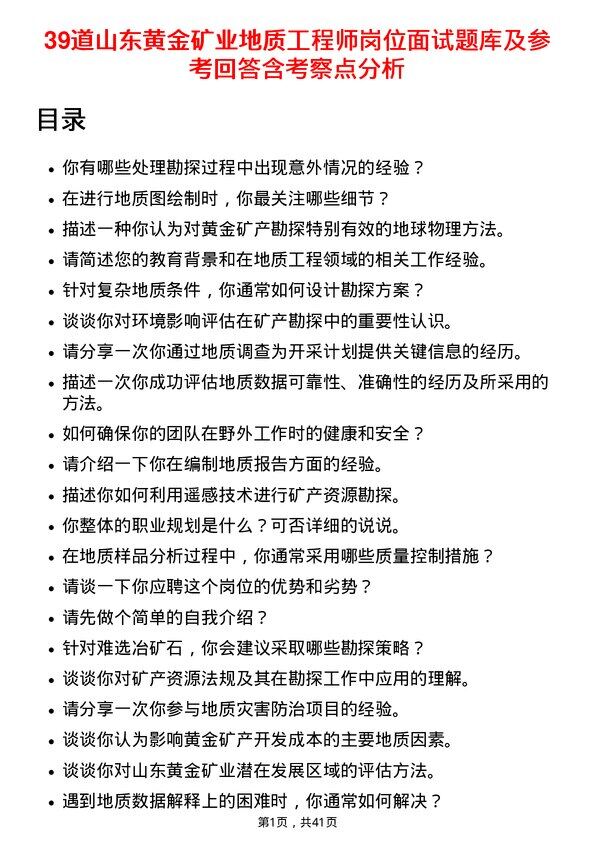 39道山东黄金矿业地质工程师岗位面试题库及参考回答含考察点分析

目录

- 你有哪些处理勘探过程中出现意外情况的经验？
- 在进行地质图绘制时，你最关注哪些细节？
- 描述一种你认为对黄金矿产勘探特别有效的地球物理方法。
- 请简述您的教育背景和在地质工程领域的相关工作经验。
- 针对复杂地质条件，你通常如何设计勘探方案？
- 谈谈你对环境影响评估在矿产勘探中的重要性认识。
- 请分享一次你通过地质调查为开采计划提供关键信息的经历。
- 描述一次你成功评估地质数据可靠性、准确性的经历及所采用的方法。
- 如何确保你的团队在野外工作时的健康和安全？
- 请介绍一下你在编制地质报告方面的经验。
- 描述你如何利用遥感技术进行矿产资源勘探。
- 你整体的职业规划是什么？可否详细的说说。
- 在地质样品分析过程中，你通常采用哪些质量控制措施？
- 请谈一下你应聘这个岗位的优势和劣势？
- 请先做个简单的自我介绍？
- 针对难选冶矿石，你会建议采取哪些勘探策略？
- 谈谈你对矿产资源法规及其在勘探工作中应用的理解。
- 请分享一次你参与地质灾害防治项目的经验。
- 谈谈你认为影响黄金矿产开发成本的主要地质因素。
- 谈谈你对山东黄金矿业潜在发展区域的评估方法。
- 遇到地质数据解释上的困难时，你通常如何解决？

第1页，共41页